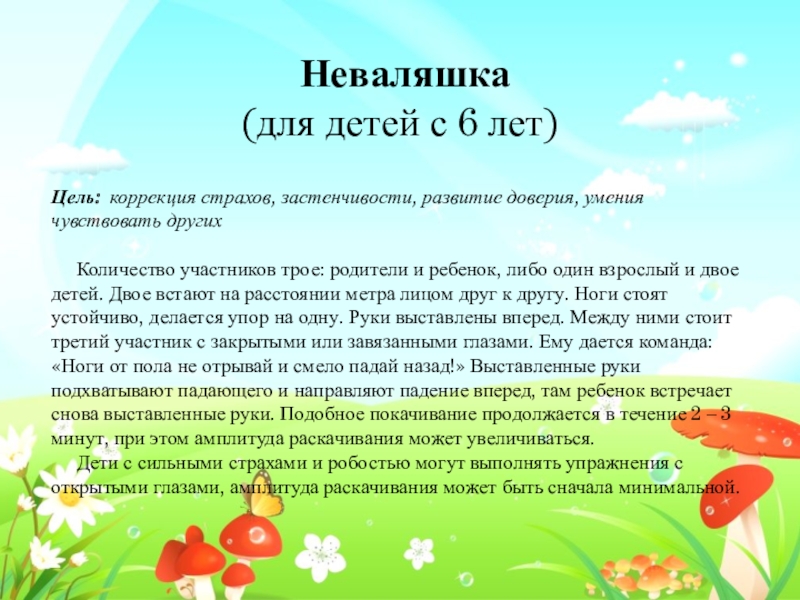 Неваляшка
(для детей с 6 лет)

Цель: коррекция страхов, застенчивости, развитие доверия, умения чувствовать других

Количество участников трое: родители и ребенок, либо один взрослый и двое детей. Двое встают на расстоянии метра лицом друг к другу. Ноги стоят устойчиво, делается упор на одну. Руки выставлены вперед. Между ними стоит третий участник с закрытыми или завязанными глазами. Ему дается команда: «Ноги от пола не отрывай и смело падай назад!» Выставленные руки подхватывают падающего и направляют падение вперед, там ребенок встречает снова выставленные руки. Подобное покачивание продолжается в течение 2 – 3 минут, при этом амплитуда раскачивания может увеличиваться.

Дети с сильными страхами и робостью могут выполнять упражнения с открытыми глазами, амплитуда раскачивания может быть сначала минимальной.